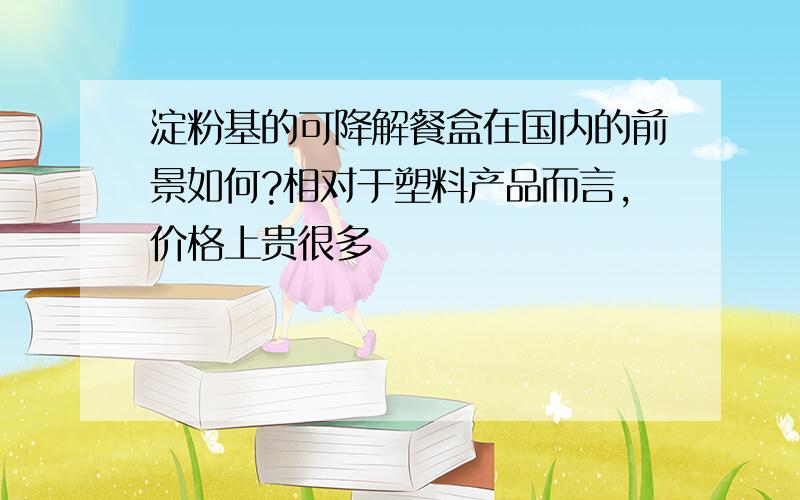 淀粉基的可降解餐盒在国内的前景如何?相对于塑料产品而言,价格上贵很多